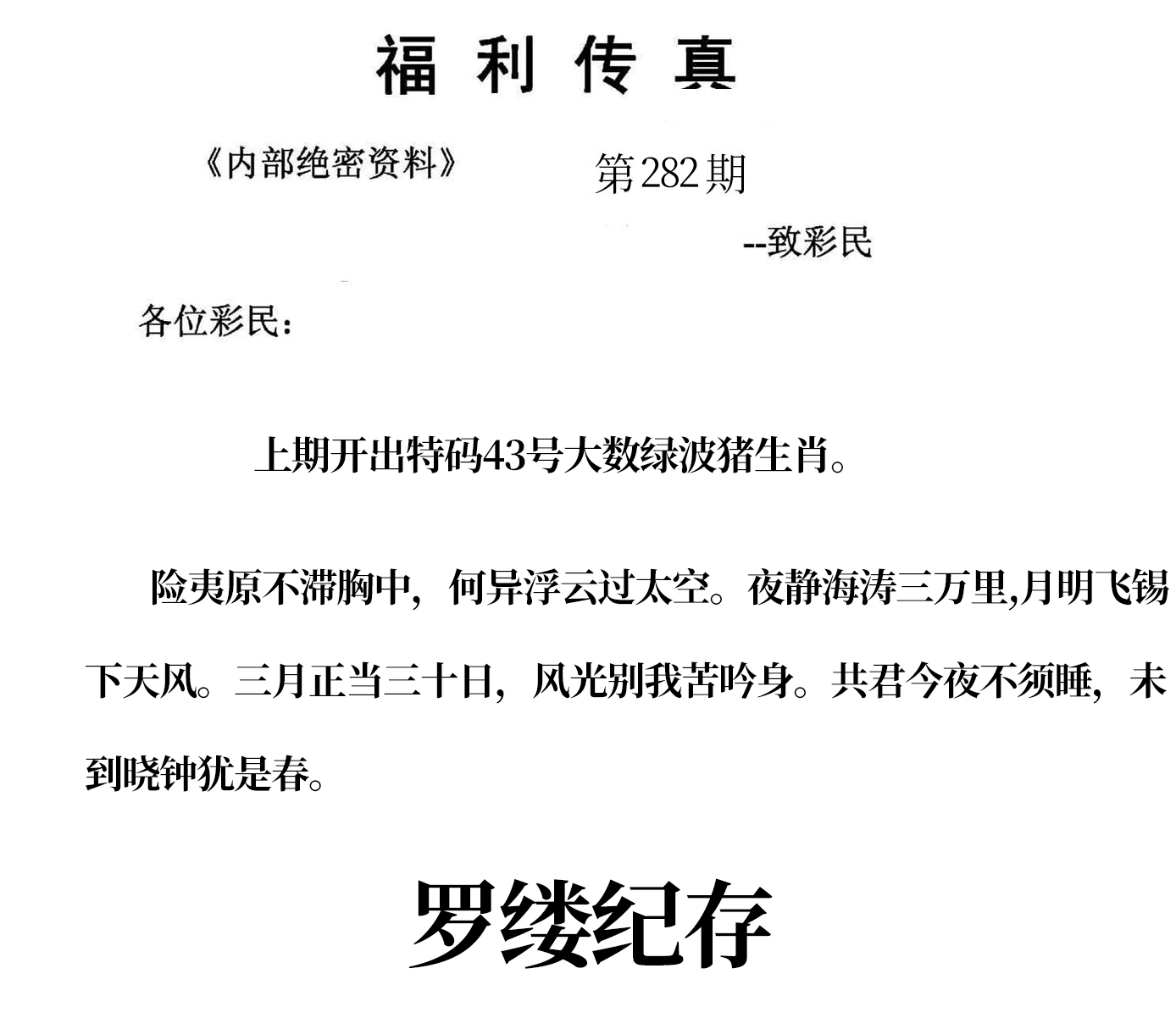 福利传真

《内部绝密资料》 第282期

--致彩民

各位彩民：

上期开出特码43号大数绿波猪生肖。

险夷原不滞胸中，何异浮云过太空。夜静海涛三万里,月明飞锡下天风。三月正当三十日，风光别我苦吟身。共君今夜不须睡，未到晓钟犹是春。

罗缕纪存